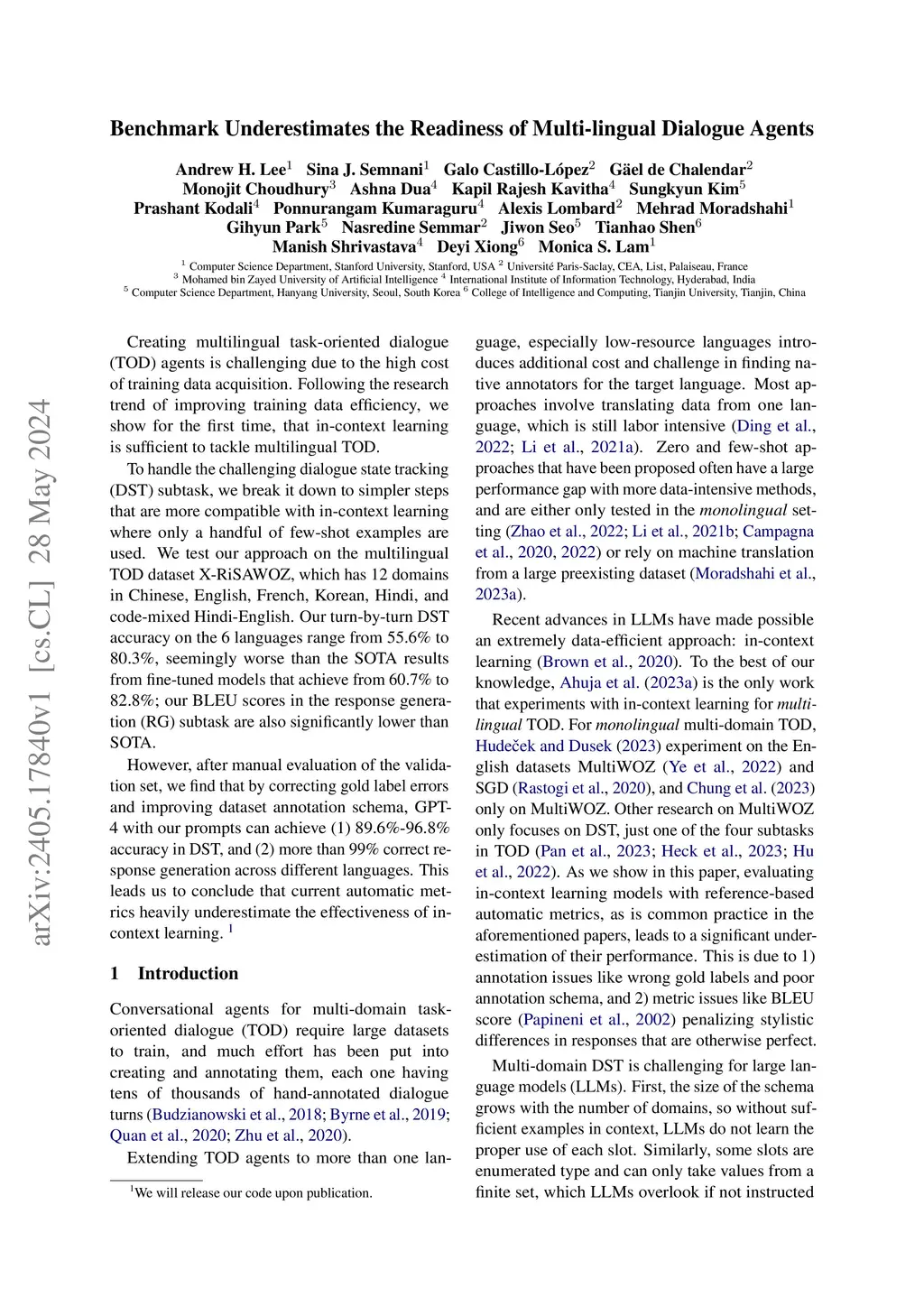 arXiv:2405.17840v1 [cs.CL] 28 May 2024

Benchmark Underestimates the Readiness of Multi-lingual Dialogue Agents

Andrew H. Lee$^1$ Sina J. Semnani$^1$ Galo Castillo-López$^2$ Gäel de Chalendar$^2$ Monojit Choudhury$^3$ Ashna Dua$^4$ Kapil Rajesh Kavitha$^4$ Sungkyun Kim$^5$ Prashant Kodali$^4$ Ponnurangam Kumaraguru$^4$ Alexis Lombard$^2$ Mehrad Moradshahi$^1$ Gihyun Park$^5$ Nasredine Semmar$^2$ Jiwon Seo$^5$ Tianhao Shen$^6$ Manish Shrivastava$^4$ Deyi Xiong$^6$ Monica S. Lam$^1$

$^1$ Computer Science Department, Stanford University, Stanford, USA $^2$ Université Paris-Saclay, CEA, List, Palaiseau, France
$^3$ Mohamed bin Zayed University of Artificial Intelligence $^4$ International Institute of Information Technology, Hyderabad, India
$^5$ Computer Science Department, Hanyang University, Seoul, South Korea $^6$ College of Intelligence and Computing, Tianjin University, Tianjin, China

Creating multilingual task-oriented dialogue (TOD) agents is challenging due to the high cost of training data acquisition. Following the research trend of improving training data efficiency, we show for the first time, that in-context learning is sufficient to tackle multilingual TOD.

To handle the challenging dialogue state tracking (DST) subtask, we break it down to simpler steps that are more compatible with in-context learning where only a handful of few-shot examples are used. We test our approach on the multilingual TOD dataset X-RiSAWOZ, which has 12 domains in Chinese, English, French, Korean, Hindi, and code-mixed Hindi-English. Our turn-by-turn DST accuracy on the 6 languages range from 55.6% to 80.3%, seemingly worse than the SOTA results from fine-tuned models that achieve from 60.7% to 82.8%; our BLEU scores in the response generation (RG) subtask are also significantly lower than SOTA.

However, after manual evaluation of the validation set, we find that by correcting gold label errors and improving dataset annotation schema, GPT-4 with our prompts can achieve (1) 89.6%-96.8% accuracy in DST, and (2) more than 99% correct response generation across different languages. This leads us to conclude that current automatic metrics heavily underestimate the effectiveness of in-context learning. $^1$

1 Introduction

Conversational agents for multi-domain task-oriented dialogue (TOD) require large datasets to train, and much effort has been put into creating and annotating them, each one having tens of thousands of hand-annotated dialogue turns (Budzianowski et al., 2018; Byrne et al., 2019; Quan et al., 2020; Zhu et al., 2020).

Extending TOD agents to more than one language, especially low-resource languages introduces additional cost and challenge in finding native annotators for the target language. Most approaches involve translating data from one language, which is still labor intensive (Ding et al., 2022; Li et al., 2021a). Zero and few-shot approaches that have been proposed often have a large performance gap with more data-intensive methods, and are either only tested in the monolingual setting (Zhao et al., 2022; Li et al., 2021b; Campagna et al., 2020, 2022) or rely on machine translation from a large preexisting dataset (Moradshahi et al., 2023a).

Recent advances in LLMs have made possible an extremely data-efficient approach: in-context learning (Brown et al., 2020). To the best of our knowledge, Ahuja et al. (2023a) is the only work that experiments with in-context learning for multilingual TOD. For monolingual multi-domain TOD, Hudeček and Dusek (2023) experiment on the English datasets MultiWOZ (Ye et al., 2022) and SGD (Rastogi et al., 2020), and Chung et al. (2023) only on MultiWOZ. Other research on MultiWOZ only focuses on DST, just one of the four subtasks in TOD (Pan et al., 2023; Heck et al., 2023; Hu et al., 2022). As we show in this paper, evaluating in-context learning models with reference-based automatic metrics, as is common practice in the aforementioned papers, leads to a significant underestimation of their performance. This is due to 1) annotation issues like wrong gold labels and poor annotation schema, and 2) metric issues like BLEU score (Papineni et al., 2002) penalizing stylistic differences in responses that are otherwise perfect.

Multi-domain DST is challenging for large language models (LLMs). First, the size of the schema grows with the number of domains, so without sufficient examples in context, LLMs do not learn the proper use of each slot. Similarly, some slots are enumerated type and can only take values from a finite set, which LLMs overlook if not instructed

$^1$We will release our code upon publication.